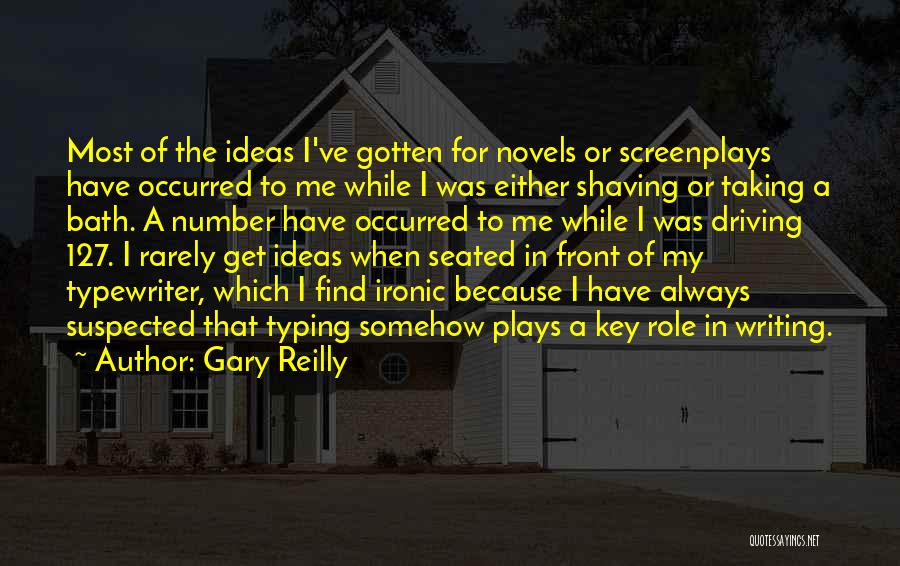 Most of the ideas I've gotten for novels or screenplays have occurred to me while I was either shaving or taking a bath. A number have occurred to me while I was driving 127. I rarely get ideas when seated in front of my typewriter, which I find ironic because I have always suspected that typing somehow plays a key role in writing.

~ Author: Gary Reilly

QUOTESSAYINGS.NET